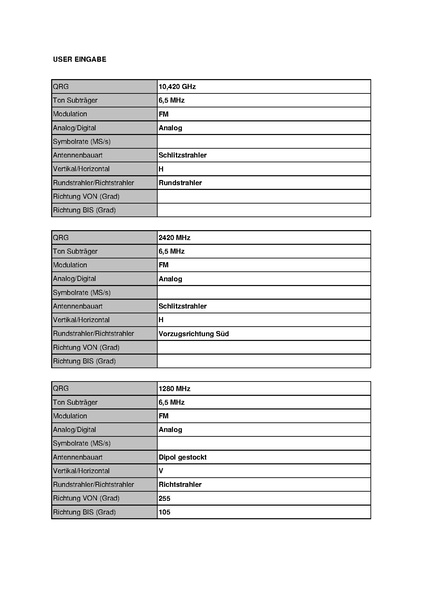 USER EINGABE

| QRG | 10,420 GHz |
|---|---|
| Ton Subträger | 6,5 MHz |
| Modulation | FM |
| Analog/Digital | Analog |
| Symbolrate (MS/s) | |
| Antennenbauart | Schlitzstrahler |
| Vertikal/Horizontal | H |
| Rundstrahler/Richtstrahler | Rundstrahler |
| Richtung VON (Grad) | |
| Richtung BIS (Grad) | |

| QRG | 2420 MHz |
|---|---|
| Ton Subträger | 6,5 MHz |
| Modulation | FM |
| Analog/Digital | Analog |
| Symbolrate (MS/s) | |
| Antennenbauart | Schlitzstrahler |
| Vertikal/Horizontal | H |
| Rundstrahler/Richtstrahler | Vorzugsrichtung Süd |
| Richtung VON (Grad) | |
| Richtung BIS (Grad) | |

| QRG | 1280 MHz |
|---|---|
| Ton Subträger | 6,5 MHz |
| Modulation | FM |
| Analog/Digital | Analog |
| Symbolrate (MS/s) | |
| Antennenbauart | Dipol gestockt |
| Vertikal/Horizontal | V |
| Rundstrahler/Richtstrahler | Richtstrahler |
| Richtung VON (Grad) | 255 |
| Richtung BIS (Grad) | 105 |